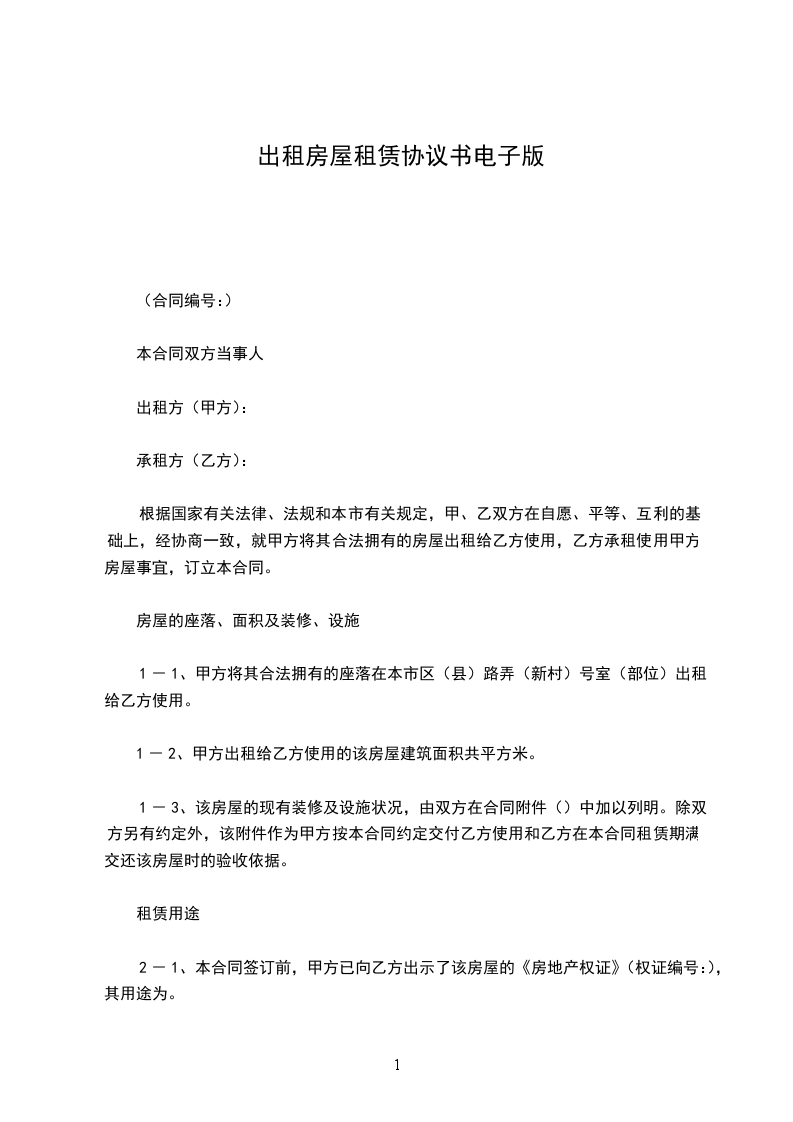 出租房屋租赁协议书电子版

（合同编号:）

本合同双方当事人

出租方（甲方）:

承租方（乙方）:

根据国家有关法律、法规和本市有关规定，甲、乙双方在自愿、平等、互利的基础上，经协商一致，就甲方将其合法拥有的房屋出租给乙方使用，乙方承租使用甲方房屋事宜，订立本合同。

房屋的座落、面积及装修、设施

１－1、甲方将其合法拥有的座落在本市区（县）路弄（新村）号室（部位）出租给乙方使用。

１－2、甲方出租给乙方使用的该房屋建筑面积共平方米。

１－3、该房屋的现有装修及设施状况，由双方在合同附件（）中加以列明。除双方另有约定外，该附件作为甲方按本合同约定交付乙方使用和乙方在本合同租赁期满交还该房屋时的验收依据。

租赁用途

２－1、本合同签订前，甲方已向乙方出示了该房屋的《房地产权证》(权证编号:)，其用途为。

1